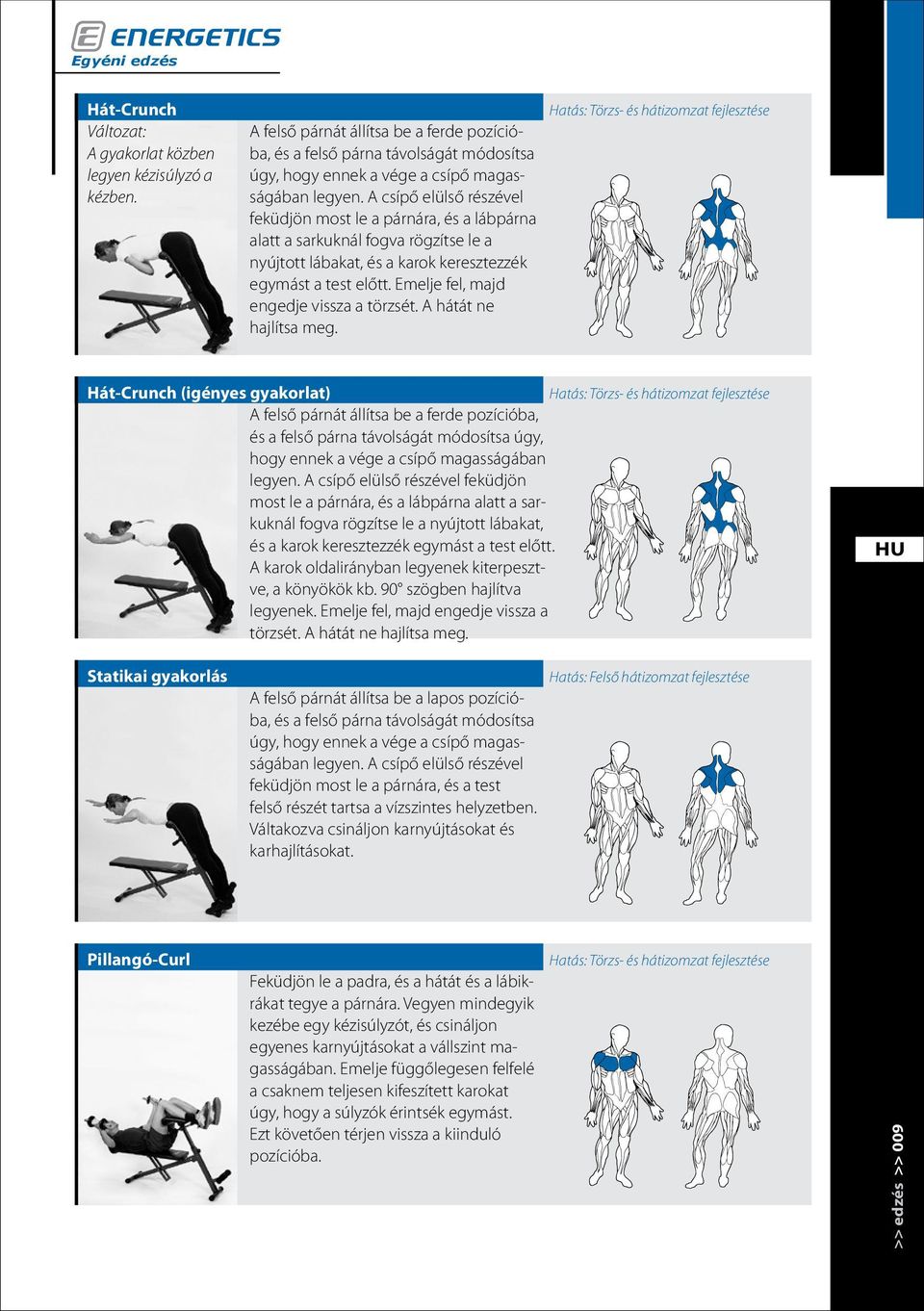 ENERGETICS
Egyéni edzés

Hát-Crunch
Változat:
A gyakorlat közben legyen kézisúlyzó a kézben.

A felső párnát állítsa be a ferde pozícióba, és a felső párna távolságát módosítsa úgy, hogy ennek a vége a csípő magasságában legyen. A csípő elülső részével feküdjön most le a párnára, és a lábpárna alatt a sarkuknál fogva rögzítse le a nyújtott lábakat, és a karok keresztezzék egymást a test előtt. Emelje fel, majd engedje vissza a törzsét. A hátát ne hajlítsa meg.

Hatás: Törzs- és hátizomzat fejlesztése

Hát-Crunch (igényes gyakorlat)

A felső párnát állítsa be a ferde pozícióba, és a felső párna távolságát módosítsa úgy, hogy ennek a vége a csípő magasságában legyen. A csípő elülső részével feküdjön most le a párnára, és a lábpárna alatt a sarkuknál fogva rögzítse le a nyújtott lábakat, és a karok keresztezzék egymást a test előtt. A karok oldalirányban legyenek kiterpesztve, a könyökök kb. 90° szögben hajlítva legyenek. Emelje fel, majd engedje vissza a törzsét. A hátát ne hajlítsa meg.

Hatás: Törzs- és hátizomzat fejlesztése

HU

Statikai gyakorlás

A felső párnát állítsa be a lapos pozícióba, és a felső párna távolságát módosítsa úgy, hogy ennek a vége a csípő magasságában legyen. A csípő elülső részével feküdjön most le a párnára, és a test felső részét tartsa a vízszintes helyzetben. Váltakozva csináljon karnyújtásokat és karhajlításokat.

Hatás: Felső hátizomzat fejlesztése

Pillangó-Curl

Feküdjön le a padra, és a hátát és a lábikrákat tegye a párnára. Vegyen mindegyik kezébe egy kézisúlyzót, és csináljon egyenes karnyújtásokat a vállszint magasságában. Emelje függőlegesen felfelé a csaknem teljesen kifeszített karokat úgy, hogy a súlyzók érintsék egymást. Ezt követően térjen vissza a kiinduló pozícióba.

Hatás: Törzs- és hátizomzat fejlesztése

>> edzés >> 009